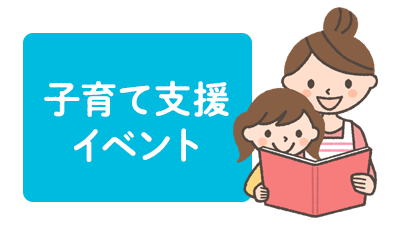 子育て支援
イベント